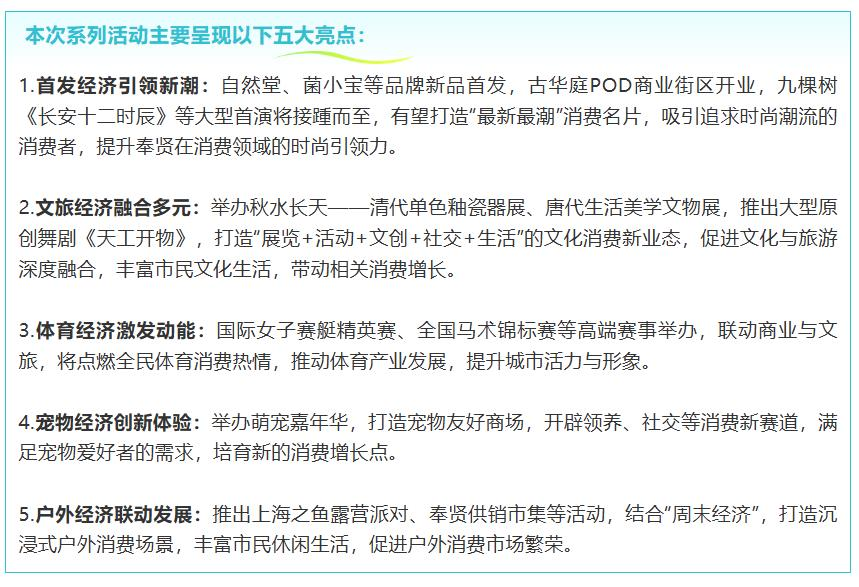 本次系列活动主要呈现以下五大亮点：

1.首发经济引领新潮：自然堂、菌小宝等品牌新品首发，古华庭POD商业街区开业，九棵树《长安十二时辰》等大型首演将接踵而至，有望打造“最新最潮”消费名片，吸引追求时尚潮流的消费者，提升奉贤在消费领域的时尚引领力。

2.文旅经济融合多元：举办秋水长天——清代单色釉瓷器展、唐代生活美学文物展，推出大型原创舞剧《天工开物》，打造“展览+活动+文创+社交+生活”的文化消费新业态，促进文化与旅游深度融合，丰富市民文化生活，带动相关消费增长。

3.体育经济激发动能：国际女子赛艇精英赛、全国马术锦标赛等高端赛事举办，联动商业与文旅，将点燃全民体育消费热情，推动体育产业发展，提升城市活力与形象。

4.宠物经济创新体验：举办萌宠嘉年华，打造宠物友好商场，开辟领养、社交等消费新赛道，满足宠物爱好者的需求，培育新的消费增长点。

5.户外经济联动发展：推出上海之鱼露营派对、奉贤供销市集等活动，结合“周末经济”，打造沉浸式户外消费场景，丰富市民休闲生活，促进户外消费市场繁荣。